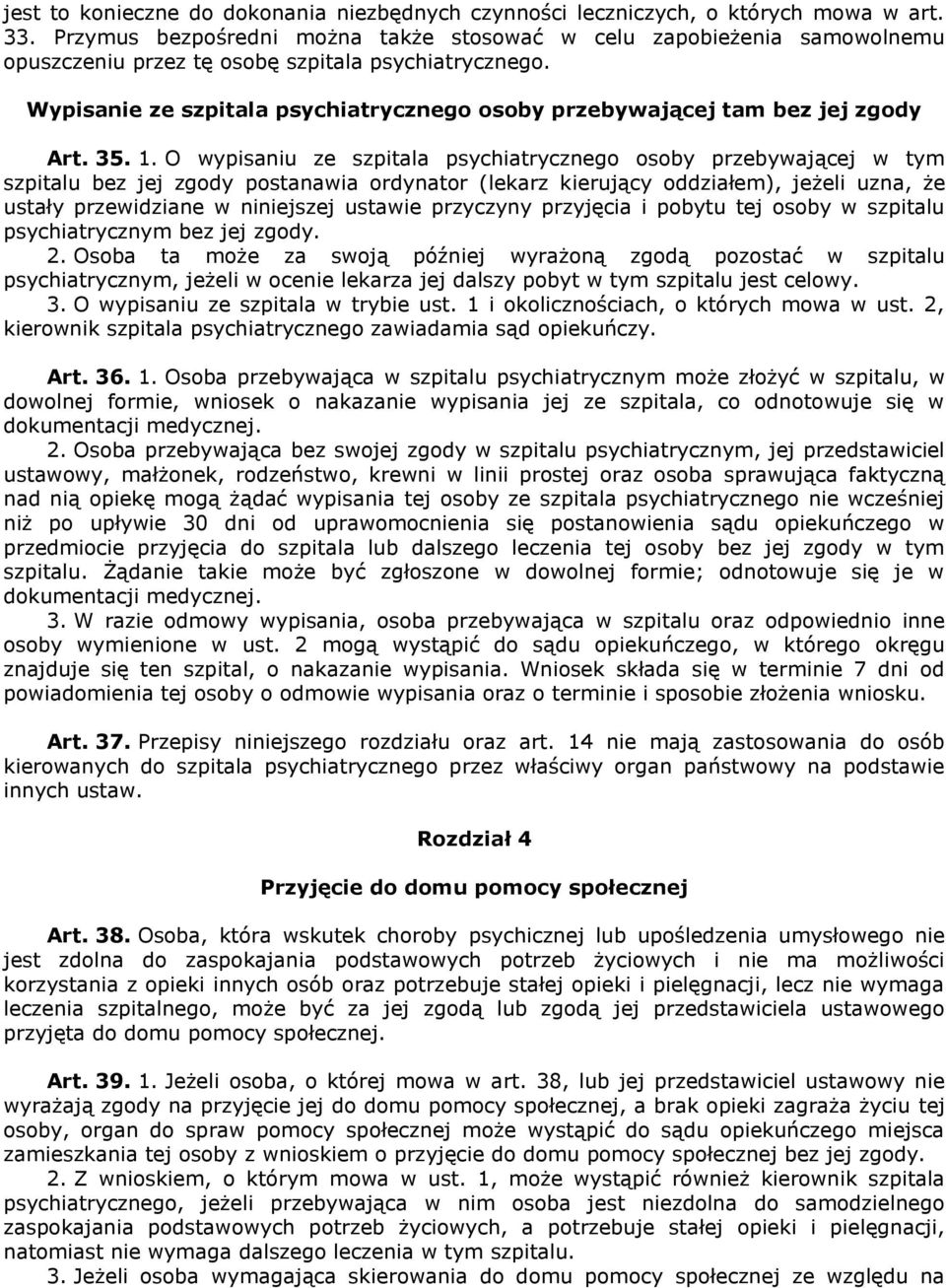 jest to konieczne do dokonania niezbędnych czynności leczniczych, o których mowa w art. 33. Przymus bezpośredni można także stosować w celu zapobieżenia samowolnemu opuszczeniu przez tę osobę szpitala psychiatrycznego.

Wypisanie ze szpitala psychiatrycznego osoby przebywającej tam bez jej zgody

Art. 35. 1. O wypisaniu ze szpitala psychiatrycznego osoby przebywającej w tym szpitalu bez jej zgody postanawia ordynator (lekarz kierujący oddziałem), jeżeli uzna, że ustały przewidziane w niniejszej ustawie przyczyny przyjęcia i pobytu tej osoby w szpitalu psychiatrycznym bez jej zgody.
2. Osoba ta może za swoją później wyrażoną zgodą pozostać w szpitalu psychiatrycznym, jeżeli w ocenie lekarza jej dalszy pobyt w tym szpitalu jest celowy.
3. O wypisaniu ze szpitala w trybie ust. 1 i okolicznościach, o których mowa w ust. 2, kierownik szpitala psychiatrycznego zawiadamia sąd opiekuńczy.

Art. 36. 1. Osoba przebywająca w szpitalu psychiatrycznym może złożyć w szpitalu, w dowolnej formie, wniosek o nakazanie wypisania jej ze szpitala, co odnotowuje się w dokumentacji medycznej.
2. Osoba przebywająca bez swojej zgody w szpitalu psychiatrycznym, jej przedstawiciel ustawowy, małżonek, rodzeństwo, krewni w linii prostej oraz osoba sprawująca faktyczną nad nią opiekę mogą żądać wypisania tej osoby ze szpitala psychiatrycznego nie wcześniej niż po upływie 30 dni od uprawomocnienia się postanowienia sądu opiekuńczego w przedmiocie przyjęcia do szpitala lub dalszego leczenia tej osoby bez jej zgody w tym szpitalu. Żądanie takie może być zgłoszone w dowolnej formie; odnotowuje się je w dokumentacji medycznej.
3. W razie odmowy wypisania, osoba przebywająca w szpitalu oraz odpowiednio inne osoby wymienione w ust. 2 mogą wystąpić do sądu opiekuńczego, w którego okręgu znajduje się ten szpital, o nakazanie wypisania. Wniosek składa się w terminie 7 dni od powiadomienia tej osoby o odmowie wypisania oraz o terminie i sposobie złożenia wniosku.

Art. 37. Przepisy niniejszego rozdziału oraz art. 14 nie mają zastosowania do osób kierowanych do szpitala psychiatrycznego przez właściwy organ państwowy na podstawie innych ustaw.

Rozdział 4

Przyjęcie do domu pomocy społecznej

Art. 38. Osoba, która wskutek choroby psychicznej lub upośledzenia umysłowego nie jest zdolna do zaspokajania podstawowych potrzeb życiowych i nie ma możliwości korzystania z opieki innych osób oraz potrzebuje stałej opieki i pielęgnacji, lecz nie wymaga leczenia szpitalnego, może być za jej zgodą lub zgodą jej przedstawiciela ustawowego przyjęta do domu pomocy społecznej.

Art. 39. 1. Jeżeli osoba, o której mowa w art. 38, lub jej przedstawiciel ustawowy nie wyrażają zgody na przyjęcie jej do domu pomocy społecznej, a brak opieki zagraża życiu tej osoby, organ do spraw pomocy społecznej może wystąpić do sądu opiekuńczego miejsca zamieszkania tej osoby z wnioskiem o przyjęcie do domu pomocy społecznej bez jej zgody.
2. Z wnioskiem, o którym mowa w ust. 1, może wystąpić również kierownik szpitala psychiatrycznego, jeżeli przebywająca w nim osoba jest niezdolna do samodzielnego zaspokajania podstawowych potrzeb życiowych, a potrzebuje stałej opieki i pielęgnacji, natomiast nie wymaga dalszego leczenia w tym szpitalu.
3. Jeżeli osoba wymagająca skierowania do domu pomocy społecznej ze względu na